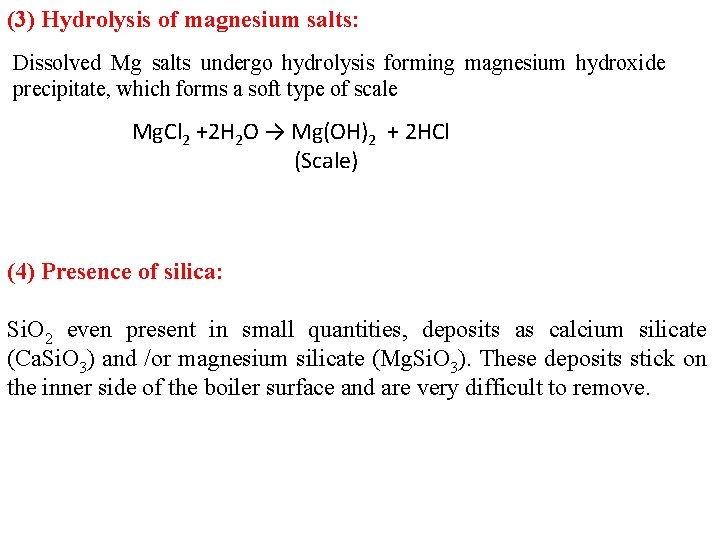 (3) Hydrolysis of magnesium salts:

Dissolved Mg salts undergo hydrolysis forming magnesium hydroxide precipitate, which forms a soft type of scale

$MgCl_2 + 2H_2O \rightarrow Mg(OH)_2 + 2HCl$
(Scale)

(4) Presence of silica:

$SiO_2$ even present in small quantities, deposits as calcium silicate ($CaSiO_3$) and /or magnesium silicate ($MgSiO_3$). These deposits stick on the inner side of the boiler surface and are very difficult to remove.